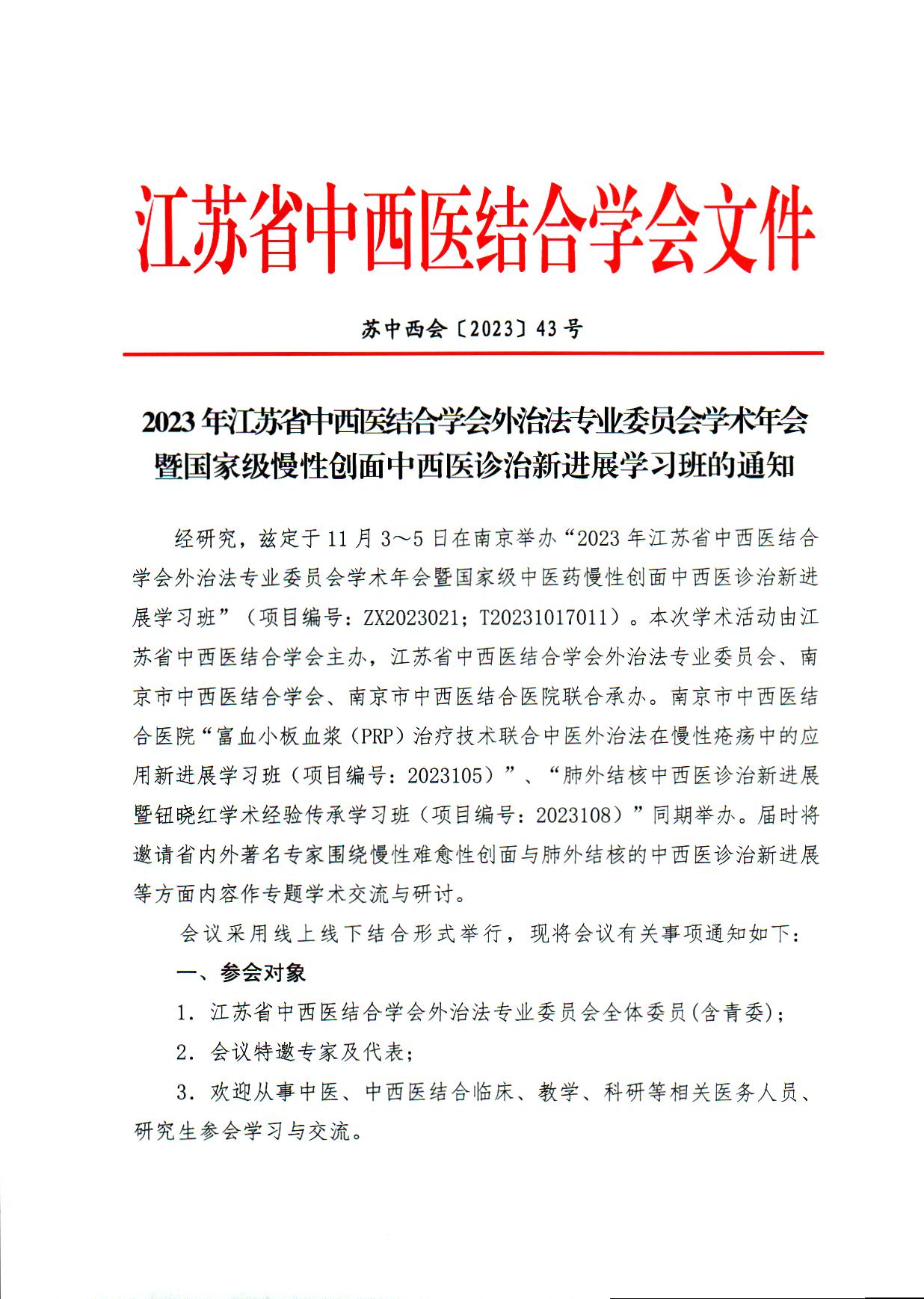 江苏省中西医结合学会文件

苏中西会〔2023〕43号

2023年江苏省中西医结合学会外治法专业委员会学术年会暨国家级慢性创面中西医诊治新进展学习班的通知

经研究，兹定于11月3～5日在南京举办“2023年江苏省中西医结合学会外治法专业委员会学术年会暨国家级中医药慢性创面中西医诊治新进展学习班”（项目编号：ZX2023021；T20231017011）。本次学术活动由江苏省中西医结合学会主办，江苏省中西医结合学会外治法专业委员会、南京市中西医结合学会、南京市中西医结合医院联合承办。南京市中西医结合医院“富血小板血浆（PRP）治疗技术联合中医外治法在慢性疮疡中的应用新进展学习班（项目编号：2023105）”、“肺外结核中西医诊治新进展暨钮晓红学术经验传承学习班（项目编号：2023108）”同期举办。届时将邀请省内外著名专家围绕慢性难愈性创面与肺外结核的中西医诊治新进展等方面内容作专题学术交流与研讨。

会议采用线上线下结合形式举行，现将会议有关事项通知如下：

一、参会对象

1. 江苏省中西医结合学会外治法专业委员会全体委员(含青委)；

2. 会议特邀专家及代表；

3. 欢迎从事中医、中西医结合临床、教学、科研等相关医务人员、研究生参会学习与交流。